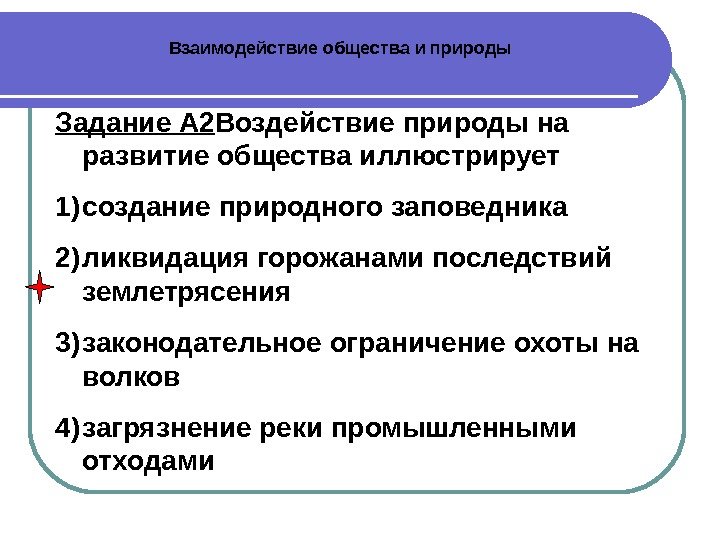 Взаимодействие общества и природы

Задание А2Воздействие природы на развитие общества иллюстрирует

1)создание природного заповедника

2)ликвидация горожанами последствий землетрясения

3)законодательное ограничение охоты на волков

4)загрязнение реки промышленными отходами